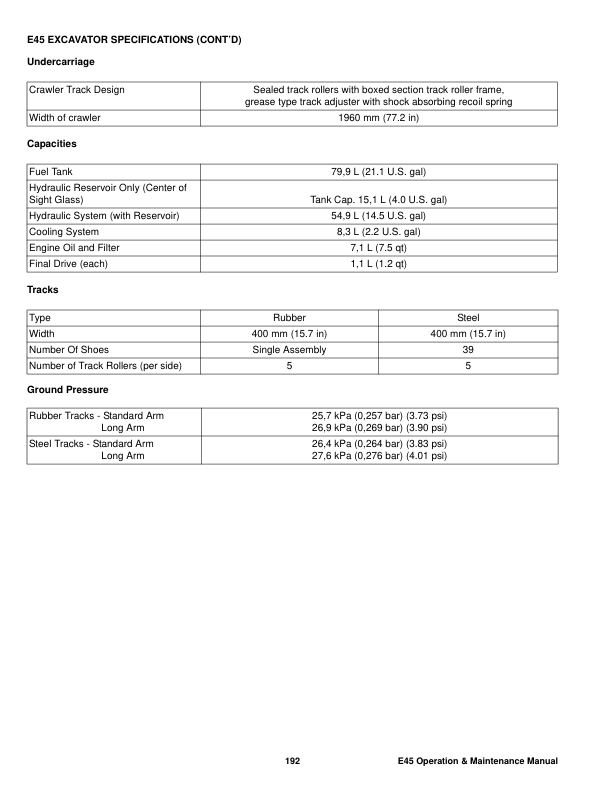 E45 EXCAVATOR SPECIFICATIONS (CONT'D)

Undercarriage

| Crawler Track Design | Sealed track rollers with boxed section track roller frame, grease type track adjuster with shock absorbing recoil spring |
|---|---|
| Width of crawler | 1960 mm (77.2 in) |

Capacities

| Fuel Tank | 79,9 L (21.1 U.S. gal) |
|---|---|
| Hydraulic Reservoir Only (Center of Sight Glass) | Tank Cap. 15,1 L (4.0 U.S. gal) |
| Hydraulic System (with Reservoir) | 54,9 L (14.5 U.S. gal) |
| Cooling System | 8,3 L (2.2 U.S. gal) |
| Engine Oil and Filter | 7,1 L (7.5 qt) |
| Final Drive (each) | 1,1 L (1.2 qt) |

Tracks

| Type | Rubber | Steel |
|---|---|---|
| Width | 400 mm (15.7 in) | 400 mm (15.7 in) |
| Number Of Shoes | Single Assembly | 39 |
| Number of Track Rollers (per side) | 5 | 5 |

Ground Pressure

| Rubber Tracks - Standard Arm<br>Long Arm | 25,7 kPa (0,257 bar) (3.73 psi)<br>26,9 kPa (0,269 bar) (3.90 psi) |
|---|---|
| Steel Tracks - Standard Arm<br>Long Arm | 26,4 kPa (0,264 bar) (3.83 psi)<br>27,6 kPa (0,276 bar) (4.01 psi) |

192 E45 Operation & Maintenance Manual